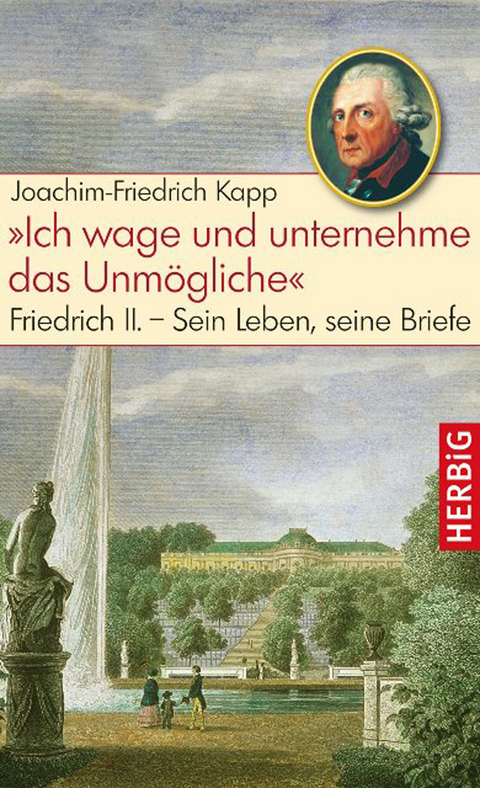 Joachim-Friedrich Kapp

»Ich wage und unternehme das Unmögliche«

Friedrich II. – Sein Leben, seine Briefe

HERBiG